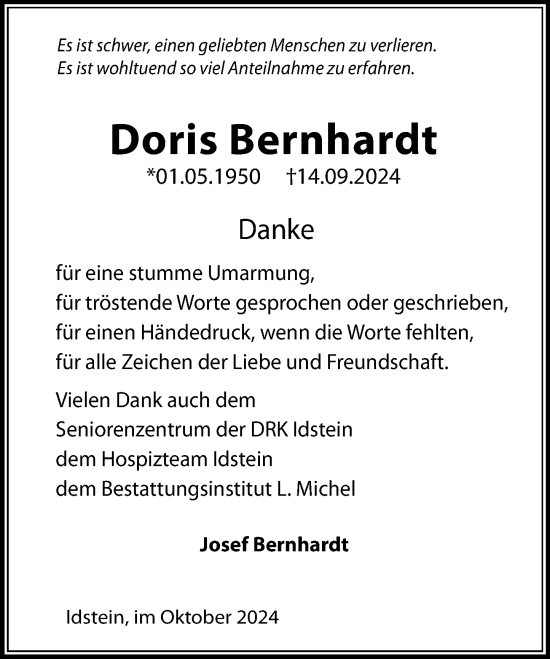 Es ist schwer, einen geliebten Menschen zu verlieren.
Es ist wohltuend so viel Anteilnahme zu erfahren.

Doris Bernhardt

*01.05.1950 †14.09.2024

Danke

für eine stumme Umarmung,
für tröstende Worte gesprochen oder geschrieben,
für einen Händedruck, wenn die Worte fehlten,
für alle Zeichen der Liebe und Freundschaft.

Vielen Dank auch dem
Seniorenzentrum der DRK Idstein
dem Hospizteam Idstein
dem Bestattungsinstitut L. Michel

Josef Bernhardt

Idstein, im Oktober 2024